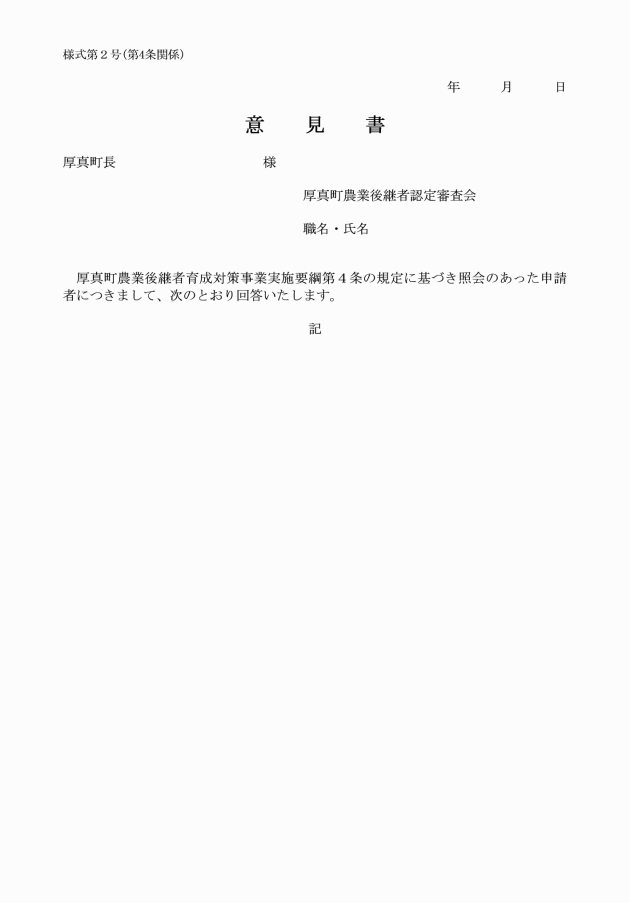 様式第２号（第4条関係）

年　　月　　日

意　見　書

厚真町長　　　　　　　　　様

厚真町農業後継者認定審査会

職名・氏名

厚真町農業後継者育成対策事業実施要綱第４条の規定に基づき照会のあった申請者につきまして、次のとおり回答いたします。

記